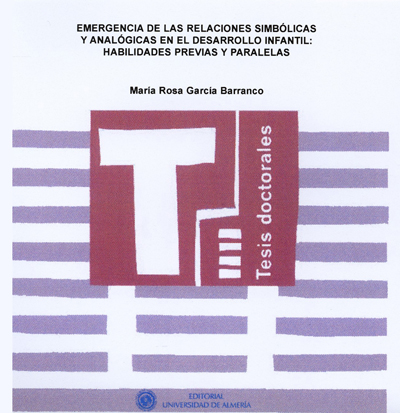 EMERGENCIA DE LAS RELACIONES SIMBÓLICAS Y ANALÓGICAS EN EL DESARROLLO INFANTIL: HABILIDADES PREVIAS Y PARALELAS

María Rosa García Barranco

T

Tesis doctorales

EDITORIAL
UNIVERSIDAD DE ALMERÍA